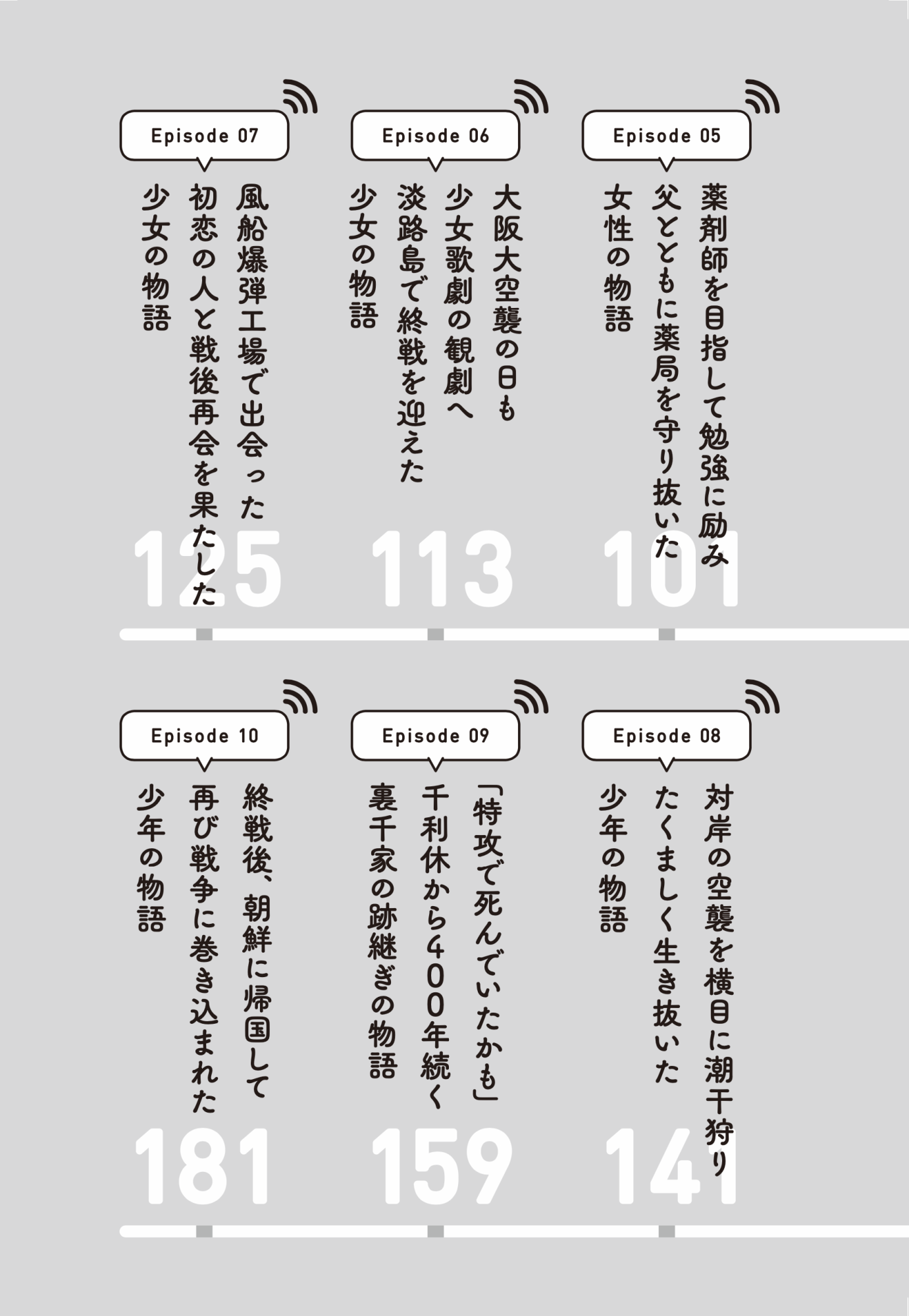 Episode 05

薬剤師を目指して勉強に励み
父とともに薬局を守り抜いた
女性の物語

101

Episode 06

大阪大空襲の日も
少女歌劇の観劇へ
淡路島で終戦を迎えた
少女の物語

113

Episode 07

風船爆弾工場で出会った
初恋の人と戦後再会を果たした
少女の物語

125

Episode 08

対岸の空襲を横目に潮干狩り
たくましく生き抜いた
少年の物語

141

Episode 09

「特攻で死んでいたかも」
千利休から400年続く
裏千家の跡継ぎの物語

159

Episode 10

終戦後、朝鮮に帰国して
再び戦争に巻き込まれた
少年の物語

181